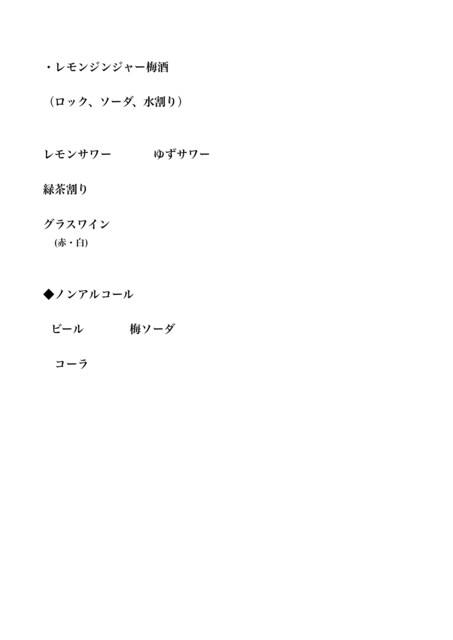 ・レモンジンジャー梅酒

（ロック、ソーダ、水割り）

レモンサワー ゆずサワー

緑茶割り

グラスワイン
(赤・白)

◆ノンアルコール

ビール 梅ソーダ

コーラ